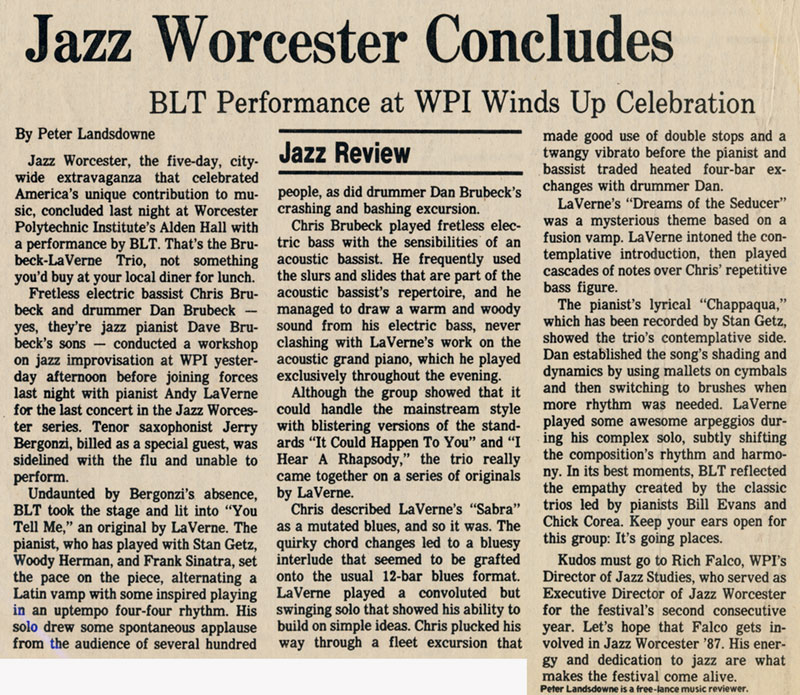 Jazz Worcester Concludes

BLT Performance at WPI Winds Up Celebration

By Peter Landsdowne

Jazz Worcester, the five-day, citywide extravaganza that celebrated America's unique contribution to music, concluded last night at Worcester Polytechnic Institute's Alden Hall with a performance by BLT. That's the Brubeck-LaVerne Trio, not something you'd buy at your local diner for lunch.

Fretless electric bassist Chris Brubeck and drummer Dan Brubeck — yes, they're jazz pianist Dave Brubeck's sons — conducted a workshop on jazz improvisation at WPI yesterday afternoon before joining forces last night with pianist Andy LaVerne for the last concert in the Jazz Worcester series. Tenor saxophonist Jerry Bergonzi, billed as a special guest, was sidelined with the flu and unable to perform.

Undaunted by Bergonzi's absence, BLT took the stage and lit into "You Tell Me," an original by LaVerne. The pianist, who has played with Stan Getz, Woody Herman, and Frank Sinatra, set the pace on the piece, alternating a Latin vamp with some inspired playing in an uptempo four-four rhythm. His solo drew some spontaneous applause from the audience of several hundred

Jazz Review

people, as did drummer Dan Brubeck's crashing and bashing excursion.

Chris Brubeck played fretless electric bass with the sensibilities of an acoustic bassist. He frequently used the slurs and slides that are part of the acoustic bassist's repertoire, and he managed to draw a warm and woody sound from his electric bass, never clashing with LaVerne's work on the acoustic grand piano, which he played exclusively throughout the evening.

Although the group showed that it could handle the mainstream style with blistering versions of the standards "It Could Happen To You" and "I Hear A Rhapsody," the trio really came together on a series of originals by LaVerne.

Chris described LaVerne's "Sabra" as a mutated blues, and so it was. The quirky chord changes led to a bluesy interlude that seemed to be grafted onto the usual 12-bar blues format. LaVerne played a convoluted but swinging solo that showed his ability to build on simple ideas. Chris plucked his way through a fleet excursion that made good use of double stops and a twangy vibrato before the pianist and bassist traded heated four-bar exchanges with drummer Dan.

LaVerne's "Dreams of the Seducer" was a mysterious theme based on a fusion vamp. LaVerne intoned the contemplative introduction, then played cascades of notes over Chris' repetitive bass figure.

The pianist's lyrical "Chappaqua," which has been recorded by Stan Getz, showed the trio's contemplative side. Dan established the song's shading and dynamics by using mallets on cymbals and then switching to brushes when more rhythm was needed. LaVerne played some awesome arpeggios during his complex solo, subtly shifting the composition's rhythm and harmony. In its best moments, BLT reflected the empathy created by the classic trios led by pianists Bill Evans and Chick Corea. Keep your ears open for this group: It's going places.

Kudos must go to Rich Falco, WPI's Director of Jazz Studies, who served as Executive Director of Jazz Worcester for the festival's second consecutive year. Let's hope that Falco gets involved in Jazz Worcester '87. His energy and dedication to jazz are what makes the festival come alive.

Peter Landsdowne is a free-lance music reviewer.